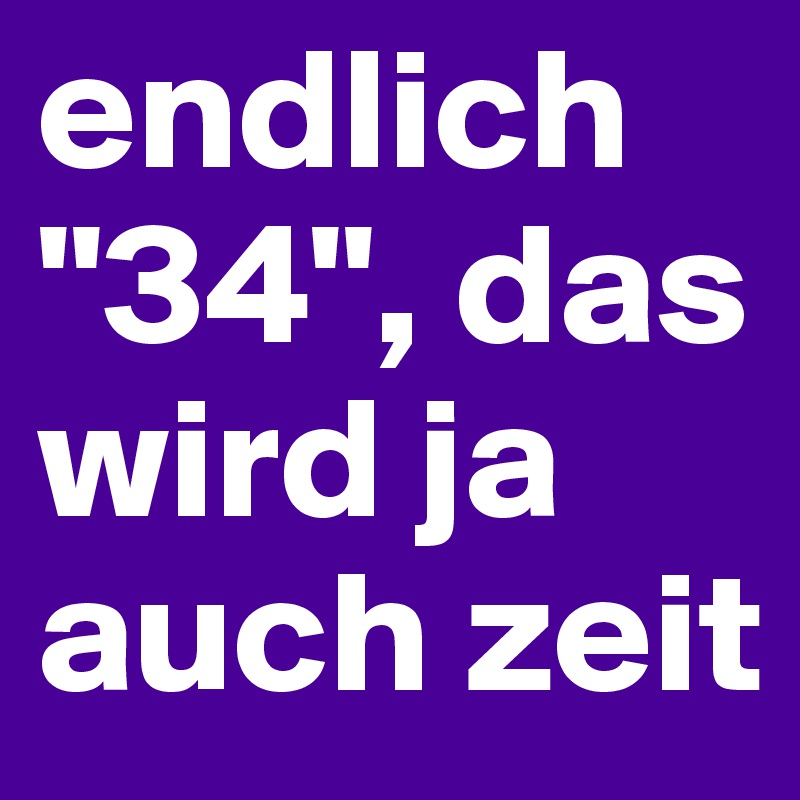 endlich "34", das wird ja auch zeit